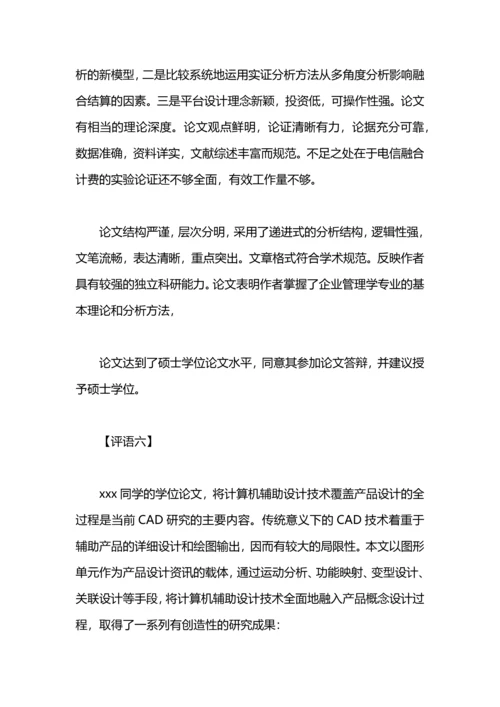 析的新模型，二是比较系统地运用实证分析方法从多角度分析影响融合结算的因素。三是平台设计理念新颖，投资低，可操作性强。论文有相当的理论深度。论文观点鲜明，论证清晰有力，论据充分可靠，数据准确，资料详实，文献综述丰富而规范。不足之处在于电信融合计费的实验论证还不够全面，有效工作量不够。

论文结构严谨，层次分明，采用了递进式的分析结构，逻辑性强，文笔流畅，表达清晰，重点突出。文章格式符合学术规范。反映作者具有较强的独立科研能力。论文表明作者掌握了企业管理学专业的基本理论和分析方法，

论文达到了硕士学位论文水平，同意其参加论文答辩，并建议授予硕士学位。

【评语六】

xxx 同学的学位论文，将计算机辅助设计技术覆盖产品设计的全过程是当前 CAD 研究的主要内容。传统意义下的 CAD 技术着重于辅助产品的详细设计和绘图输出，因而有较大的局限性。本文以图形单元作为产品设计资讯的载体，通过运动分析、功能映射、变型设计、关联设计等手段，将计算机辅助设计技术全面地融入产品概念设计过程，取得了一系列有创造性的研究成果：